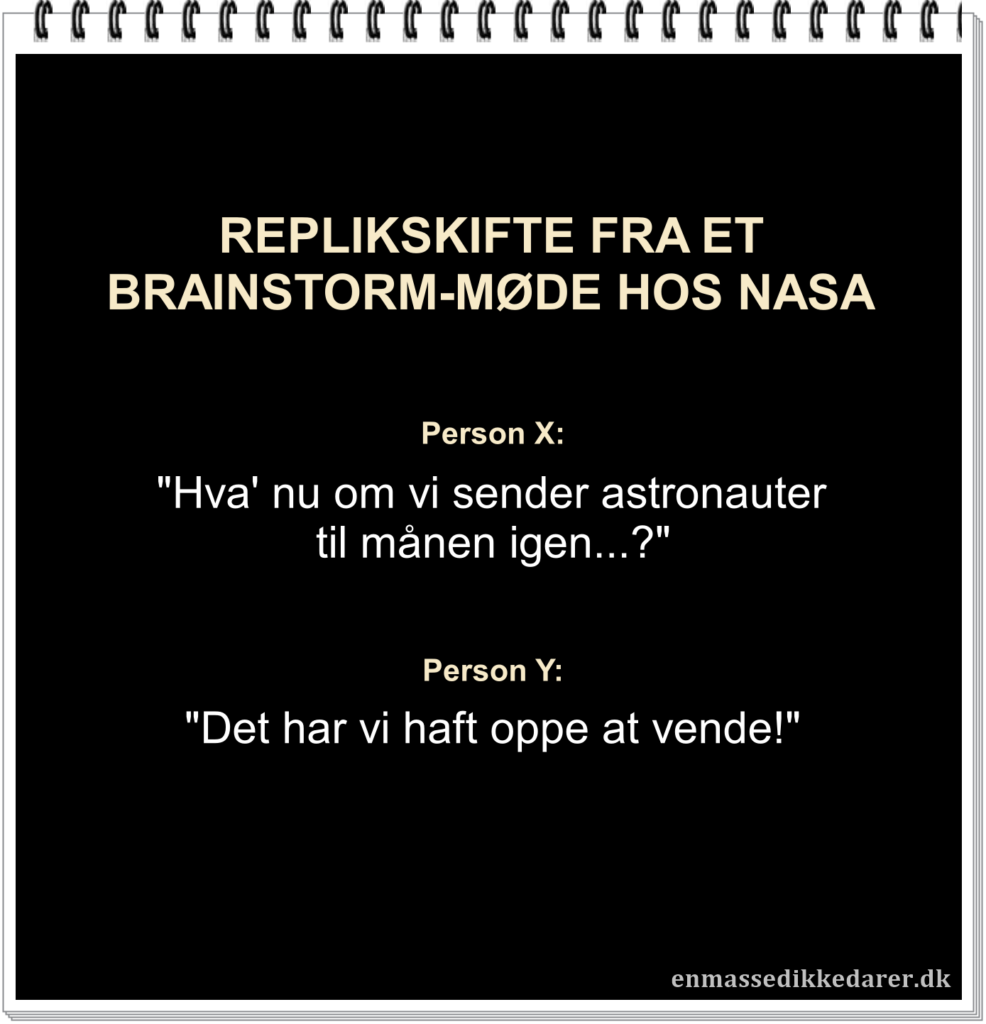 REPLIKSKIFTE FRA ET BRAINSTORM-MØDE HOS NASA

Person X:

"Hva' nu om vi sender astronauter til månen igen...?"

Person Y:

"Det har vi haft oppe at vende!"

enmassedikkedarer.dk